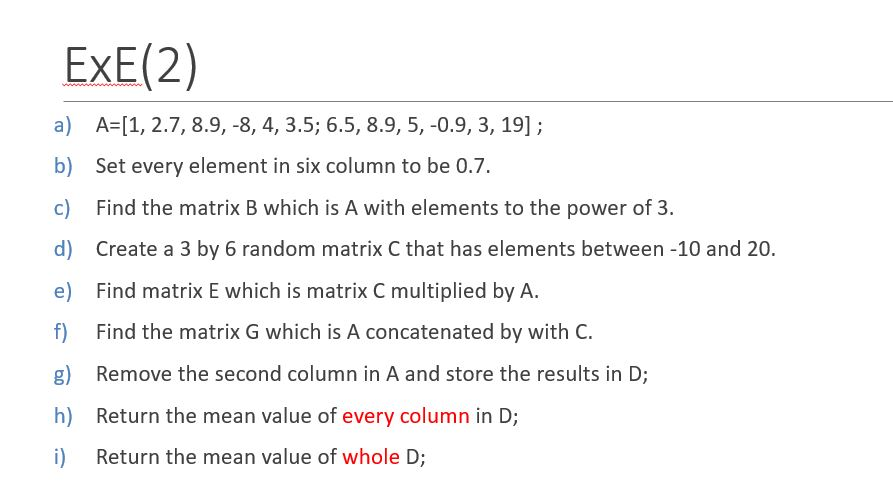 ExE(2)

a) A=[1, 2.7, 8.9, -8, 4, 3.5; 6.5, 8.9, 5, -0.9, 3, 19] ;

b) Set every element in six column to be 0.7.

c) Find the matrix B which is A with elements to the power of 3.

d) Create a 3 by 6 random matrix C that has elements between -10 and 20.

e) Find matrix E which is matrix C multiplied by A.

f) Find the matrix G which is A concatenated by with C.

g) Remove the second column in A and store the results in D;

h) Return the mean value of every column in D;

i) Return the mean value of whole D;